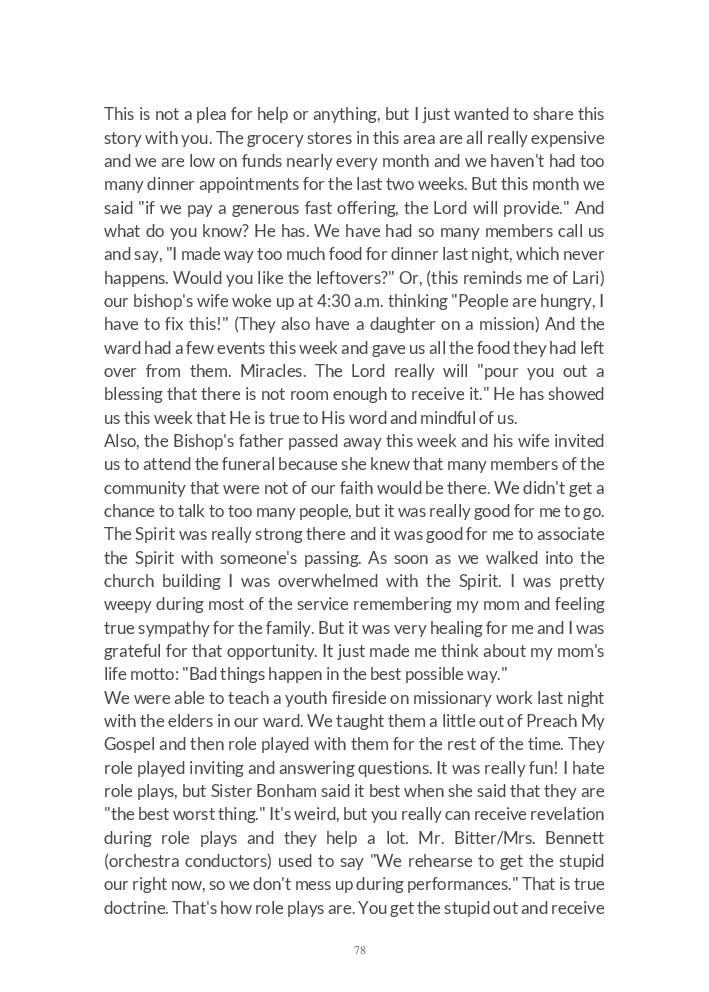 This is not a plea for help or anything, but I just wanted to share this story with you. The grocery stores in this area are all really expensive and we are low on funds nearly every month and we haven't had too many dinner appointments for the last two weeks. But this month we said "if we pay a generous fast offering, the Lord will provide." And what do you know? He has. We have had so many members call us and say, "I made way too much food for dinner last night, which never happens. Would you like the leftovers?" Or, (this reminds me of Lari) our bishop's wife woke up at 4:30 a.m. thinking "People are hungry, I have to fix this!" (They also have a daughter on a mission) And the ward had a few events this week and gave us all the food they had left over from them. Miracles. The Lord really will "pour you out a blessing that there is not room enough to receive it." He has showed us this week that He is true to His word and mindful of us.
Also, the Bishop's father passed away this week and his wife invited us to attend the funeral because she knew that many members of the community that were not of our faith would be there. We didn't get a chance to talk to too many people, but it was really good for me to go. The Spirit was really strong there and it was good for me to associate the Spirit with someone's passing. As soon as we walked into the church building I was overwhelmed with the Spirit. I was pretty weepy during most of the service remembering my mom and feeling true sympathy for the family. But it was very healing for me and I was grateful for that opportunity. It just made me think about my mom's life motto: "Bad things happen in the best possible way."
We were able to teach a youth fireside on missionary work last night with the elders in our ward. We taught them a little out of Preach My Gospel and then role played with them for the rest of the time. They role played inviting and answering questions. It was really fun! I hate role plays, but Sister Bonham said it best when she said that they are "the best worst thing." It's weird, but you really can receive revelation during role plays and they help a lot. Mr. Bitter/Mrs. Bennett (orchestra conductors) used to say "We rehearse to get the stupid our right now, so we don't mess up during performances." That is true doctrine. That's how role plays are. You get the stupid out and receive

78